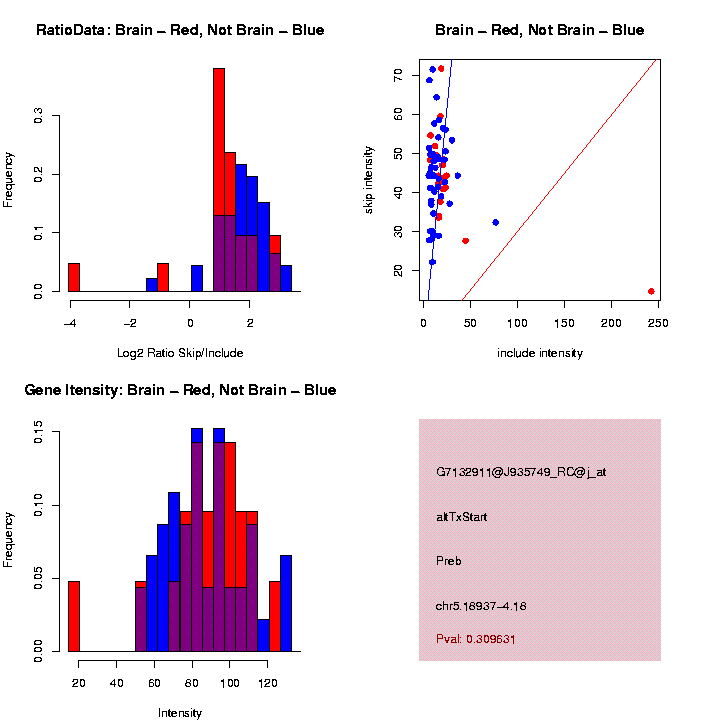 RatioData: Brain – Red, Not Brain – Blue

Frequency

0.0
0.1
0.2
0.3

−4
−2
0
2

Log2 Ratio Skip/Include

Brain – Red, Not Brain – Blue

skip intensity

20
30
40
50
60
70

0
50
100
150
200
250

include intensity

Gene Itensity: Brain – Red, Not Brain – Blue

Frequency

0.00
0.05
0.10
0.15

20
40
60
80
100
120

Intensity

G7132911@J935749_RC@j_at

altTxStart

Preb

chr5.18937–4.18

Pval: 0.309631